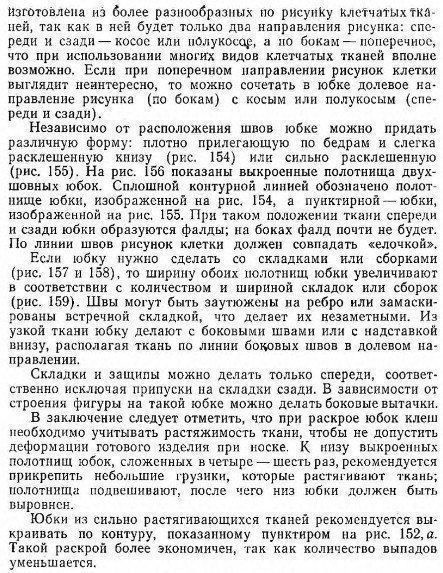 изготовлена из более разнообразных по рисунку клетчатых тканей, так как в ней будет только два направления рисунка: спереди и сзади — косое или полукосое, а по бокам — поперечное, что при использовании многих видов клетчатых тканей вполне возможно. Если при поперечном направлении рисунок клетки выглядит неинтересно, то можно сочетать в юбке долевое направление рисунка (по бокам) с косым или полукосым (спереди и сзади).

Независимо от расположения швов юбке можно придать различную форму: плотно прилегающую по бедрам и слегка расклешенную книзу (рис. 154) или сильно расклешенную (рис. 155). На рис. 156 показаны выкроенные полотнища двухшовных юбок. Сплошной контурной линией обозначено полотнище юбки, изображенной на рис. 154, а пунктирной — юбки, изображенной на рис. 155. При таком положении ткани спереди и сзади юбки образуются фалды; на боках фалд почти не будет. По линии швов рисунок клетки должен совпадать «елочкой».

Если юбку нужно сделать со складками или сборками (рис. 157 и 158), то ширину обоих полотнищ юбки увеличивают в соответствии с количеством и шириной складок или сборок (рис. 159). Швы могут быть заутюжены на ребро или замаскированы встречной складкой, что делает их незаметными. Из узкой ткани юбку делают с боковыми швами или с надставкой внизу, располагая ткань по линии боковых швов в долевом направлении.

Складки и защипы можно делать только спереди, соответственно исключая припуски на складки сзади. В зависимости от строения фигуры на такой юбке можно делать боковые вытачки.

В заключение следует отметить, что при раскрое юбок клеш необходимо учитывать растяжимость ткани, чтобы не допустить деформации готового изделия при носке. К низу выкроенных полотнищ юбок, сложенных в четыре — шесть раз, рекомендуется прикрепить небольшие грузики, которые растягивают ткань; полотнища подвешивают, после чего низ юбки должен быть выровнен.

Юбки из сильно растягивающихся тканей рекомендуется выкраивать по контуру, показанному пунктиром на рис. 152, а. Такой раскрой более экономичен, так как количество выпадов уменьшается.